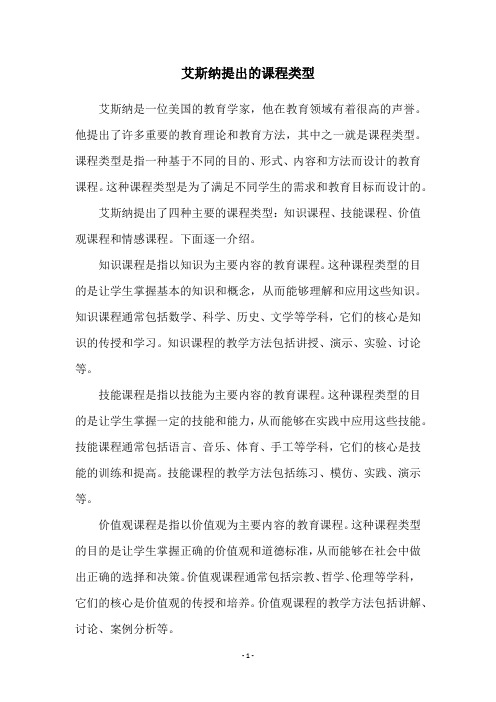 艾斯纳提出的课程类型

艾斯纳是一位美国的教育学家，他在教育领域有着很高的声誉。他提出了许多重要的教育理论和教育方法，其中之一就是课程类型。课程类型是指一种基于不同的目的、形式、内容和方法而设计的教育课程。这种课程类型是为了满足不同学生的需求和教育目标而设计的。

艾斯纳提出了四种主要的课程类型：知识课程、技能课程、价值观课程和情感课程。下面逐一介绍。

知识课程是指以知识为主要内容的教育课程。这种课程类型的目的是让学生掌握基本的知识和概念，从而能够理解和应用这些知识。知识课程通常包括数学、科学、历史、文学等学科，它们的核心是知识的传授和学习。知识课程的教学方法包括讲授、演示、实验、讨论等。

技能课程是指以技能为主要内容的教育课程。这种课程类型的目的是让学生掌握一定的技能和能力，从而能够在实践中应用这些技能。技能课程通常包括语言、音乐、体育、手工等学科，它们的核心是技能的训练和提高。技能课程的教学方法包括练习、模仿、实践、演示等。

价值观课程是指以价值观为主要内容的教育课程。这种课程类型的目的是让学生掌握正确的价值观和道德标准，从而能够在社会中做出正确的选择和决策。价值观课程通常包括宗教、哲学、伦理等学科，它们的核心是价值观的传授和培养。价值观课程的教学方法包括讲解、讨论、案例分析等。

- 1 -